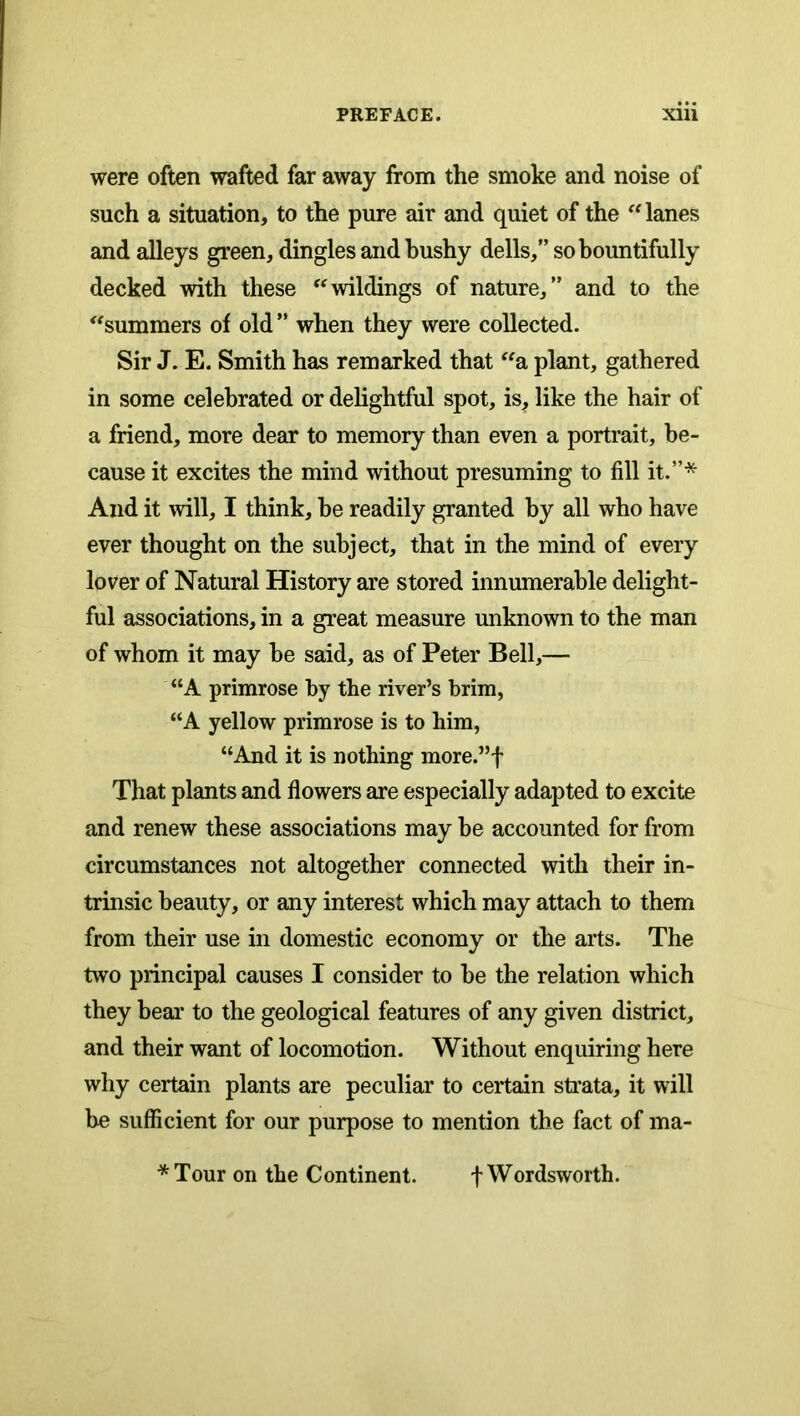 PREFACE. xiii

were often wafted far away from the smoke and noise of such a situation, to the pure air and quiet of the "lanes and alleys green, dingles and bushy dells," so bountifully decked with these "wildings of nature," and to the "summers of old" when they were collected.

Sir J. E. Smith has remarked that "a plant, gathered in some celebrated or delightful spot, is, like the hair of a friend, more dear to memory than even a portrait, because it excites the mind without presuming to fill it."* And it will, I think, be readily granted by all who have ever thought on the subject, that in the mind of every lover of Natural History are stored innumerable delightful associations, in a great measure unknown to the man of whom it may be said, as of Peter Bell,—

"A primrose by the river's brim,
"A yellow primrose is to him,
"And it is nothing more."†

That plants and flowers are especially adapted to excite and renew these associations may be accounted for from circumstances not altogether connected with their intrinsic beauty, or any interest which may attach to them from their use in domestic economy or the arts. The two principal causes I consider to be the relation which they bear to the geological features of any given district, and their want of locomotion. Without enquiring here why certain plants are peculiar to certain strata, it will be sufficient for our purpose to mention the fact of ma-

* Tour on the Continent. † Wordsworth.